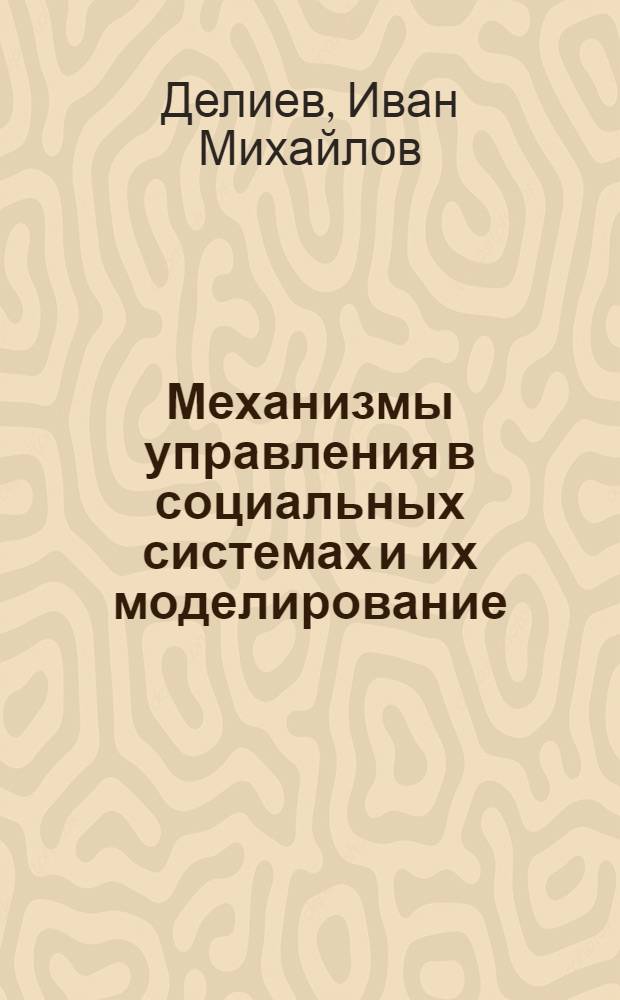 Делиев, Иван Михайлов

Механизмы управления в социальных системах и их моделирование